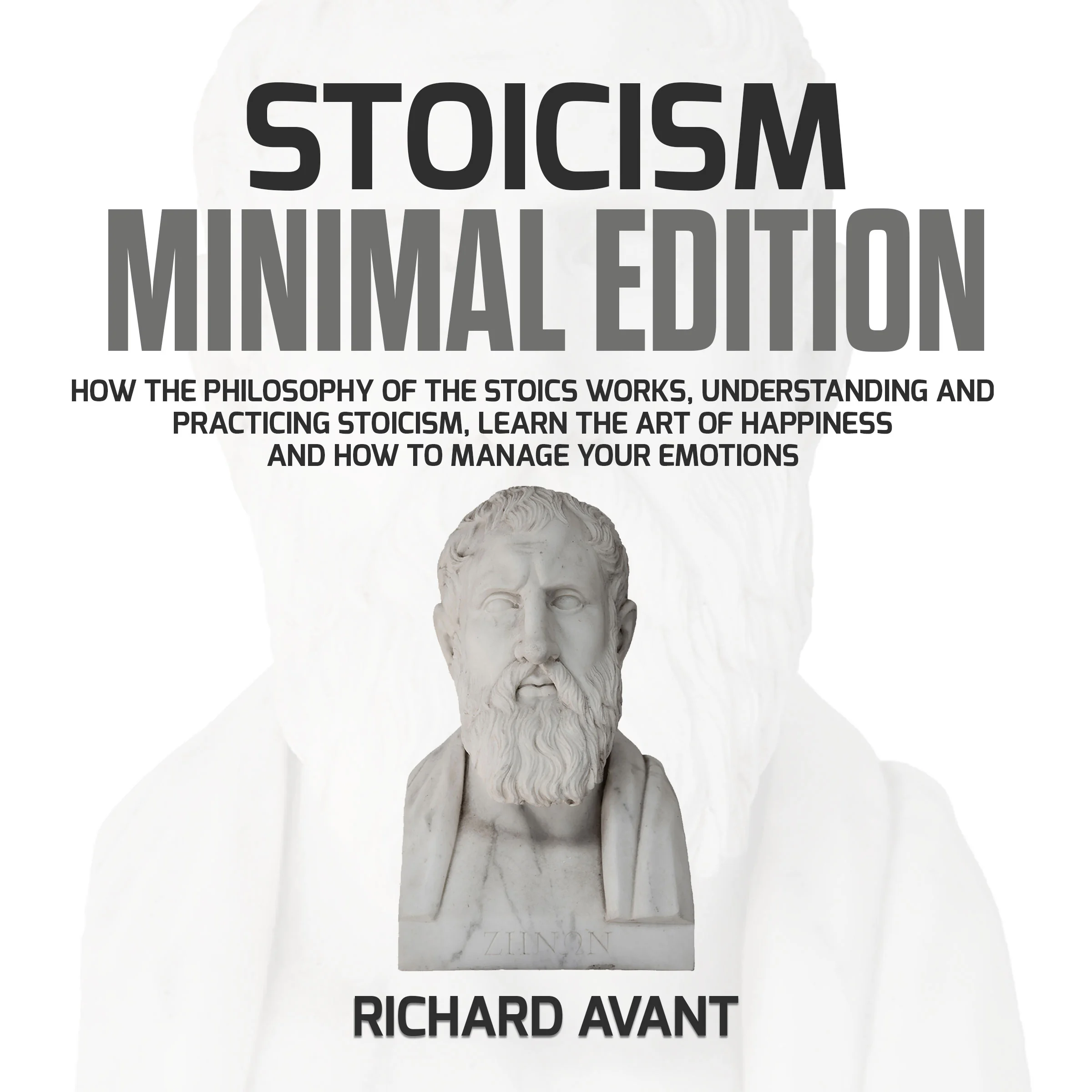 STOICISM
MINIMAL EDITION

HOW THE PHILOSOPHY OF THE STOICS WORKS, UNDERSTANDING AND PRACTICING STOICISM, LEARN THE ART OF HAPPINESS AND HOW TO MANAGE YOUR EMOTIONS

ΖΗΝΩΝ

RICHARD AVANT